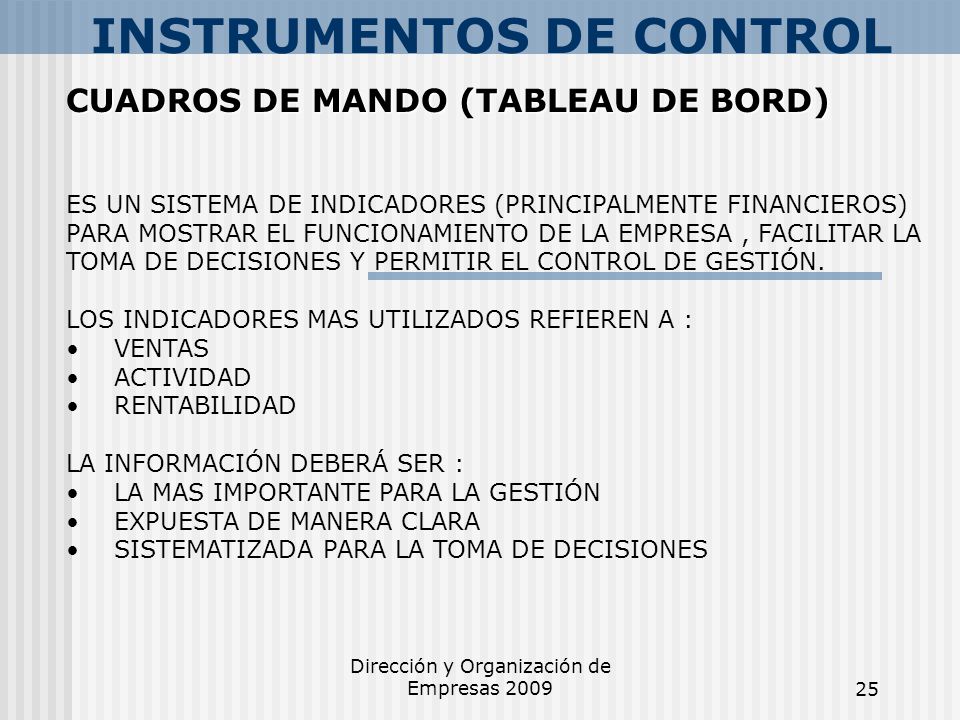 INSTRUMENTOS DE CONTROL

CUADROS DE MANDO (TABLEAU DE BORD)

ES UN SISTEMA DE INDICADORES (PRINCIPALMENTE FINANCIEROS) PARA MOSTRAR EL FUNCIONAMIENTO DE LA EMPRESA , FACILITAR LA TOMA DE DECISIONES Y PERMITIR EL CONTROL DE GESTIÓN.

LOS INDICADORES MAS UTILIZADOS REFIEREN A :
• VENTAS
• ACTIVIDAD
• RENTABILIDAD

LA INFORMACIÓN DEBERÁ SER :
• LA MAS IMPORTANTE PARA LA GESTIÓN
• EXPUESTA DE MANERA CLARA
• SISTEMATIZADA PARA LA TOMA DE DECISIONES

Dirección y Organización de Empresas 2009

25